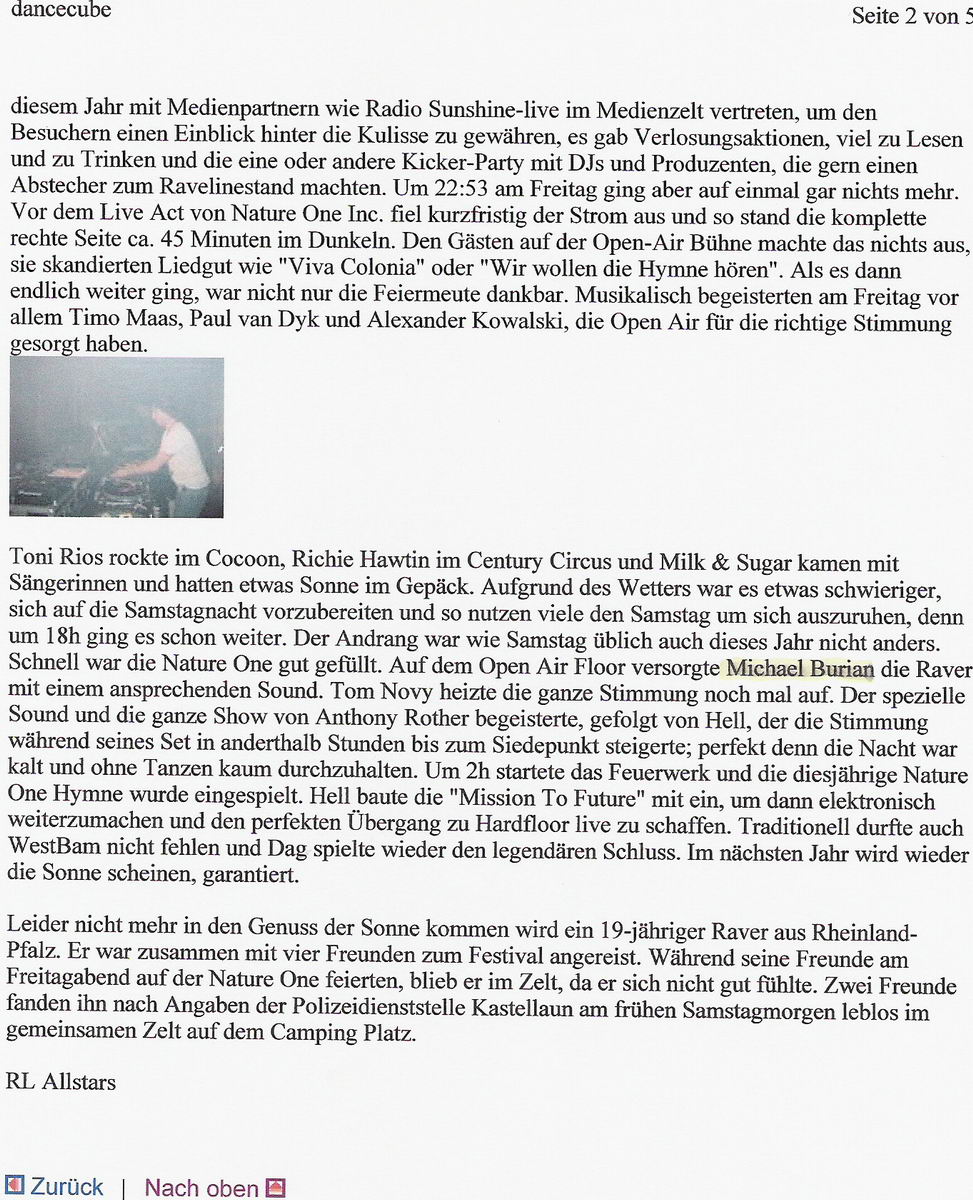 dancecube

Seite 2 von 5

diesem Jahr mit Medienpartnern wie Radio Sunshine-live im Medienzelt vertreten, um den Besuchern einen Einblick hinter die Kulisse zu gewähren, es gab Verlosungsaktionen, viel zu Lesen und zu Trinken und die eine oder andere Kicker-Party mit DJs und Produzenten, die gern einen Abstecher zum Ravelinestand machten. Um 22:53 am Freitag ging aber auf einmal gar nichts mehr. Vor dem Live Act von Nature One Inc. fiel kurzfristig der Strom aus und so stand die komplette rechte Seite ca. 45 Minuten im Dunkeln. Den Gästen auf der Open-Air Bühne machte das nichts aus, sie skandierten Liedgut wie "Viva Colonia" oder "Wir wollen die Hymne hören". Als es dann endlich weiter ging, war nicht nur die Feiermeute dankbar. Musikalisch begeisterten am Freitag vor allem Timo Maas, Paul van Dyk und Alexander Kowalski, die Open Air für die richtige Stimmung gesorgt haben.

Toni Rios rockte im Cocoon, Richie Hawtin im Century Circus und Milk & Sugar kamen mit Sängerinnen und hatten etwas Sonne im Gepäck. Aufgrund des Wetters war es etwas schwieriger, sich auf die Samstagnacht vorzubereiten und so nutzen viele den Samstag um sich auszuruhen, denn um 18h ging es schon weiter. Der Andrang war wie Samstag üblich auch dieses Jahr nicht anders. Schnell war die Nature One gut gefüllt. Auf dem Open Air Floor versorgte Michael Burian die Raver mit einem ansprechenden Sound. Tom Novy heizte die ganze Stimmung noch mal auf. Der spezielle Sound und die ganze Show von Anthony Rother begeisterte, gefolgt von Hell, der die Stimmung während seines Set in anderthalb Stunden bis zum Siedepunkt steigerte; perfekt denn die Nacht war kalt und ohne Tanzen kaum durchzuhalten. Um 2h startete das Feuerwerk und die diesjährige Nature One Hymne wurde eingespielt. Hell baute die "Mission To Future" mit ein, um dann elektronisch weiterzumachen und den perfekten Übergang zu Hardfloor live zu schaffen. Traditionell durfte auch WestBam nicht fehlen und Dag spielte wieder den legendären Schluss. Im nächsten Jahr wird wieder die Sonne scheinen, garantiert.

Leider nicht mehr in den Genuss der Sonne kommen wird ein 19-jähriger Raver aus Rheinland-Pfalz. Er war zusammen mit vier Freunden zum Festival angereist. Während seine Freunde am Freitagabend auf der Nature One feierten, blieb er im Zelt, da er sich nicht gut fühlte. Zwei Freunde fanden ihn nach Angaben der Polizeidienststelle Kastellaun am frühen Samstagmorgen leblos im gemeinsamen Zelt auf dem Camping Platz.

RL Allstars

Zurück | Nach oben